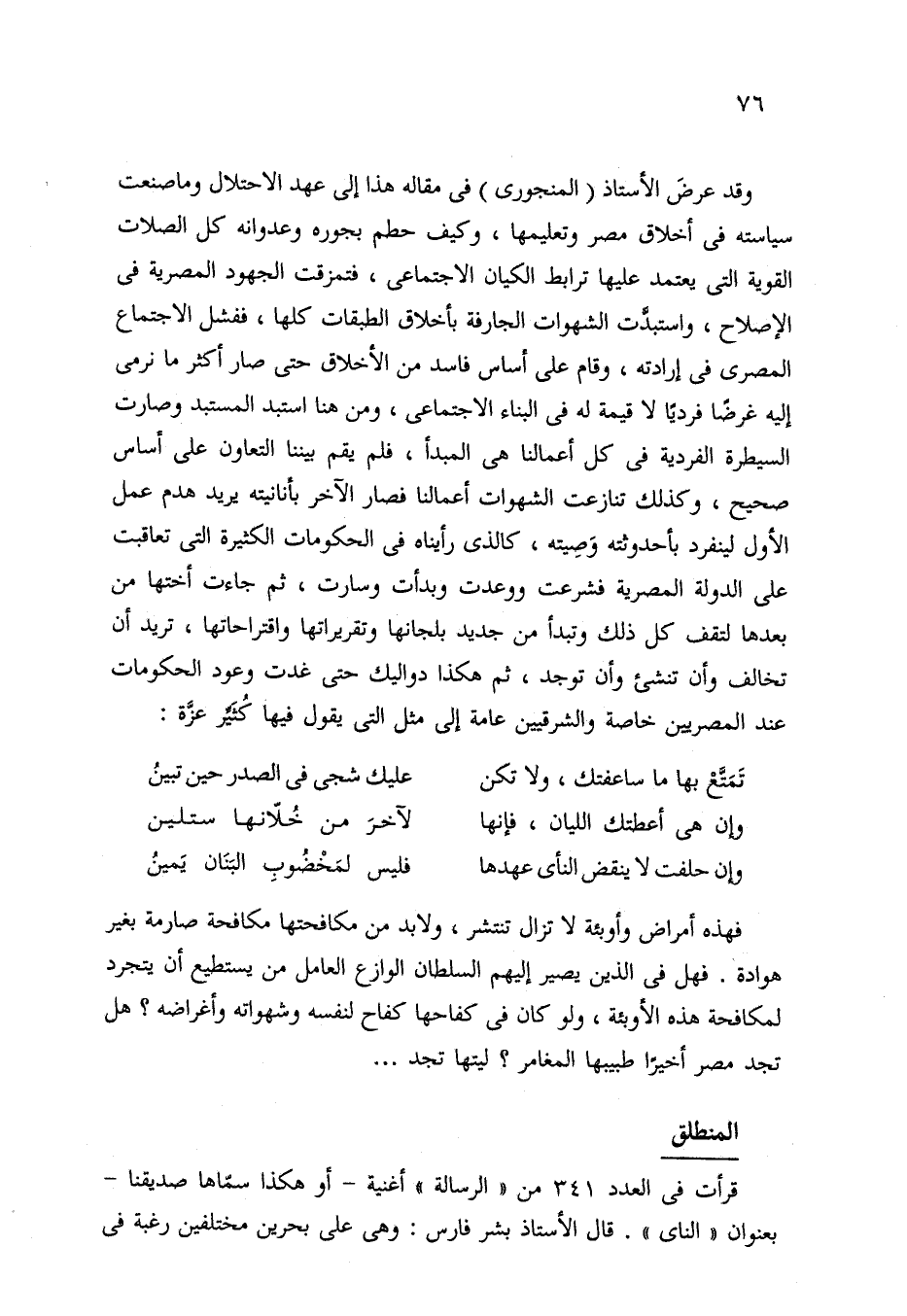 ٧٦

وقد عرضَ الأستاذ ( المنجورى ) فى مقاله هذا إلى عهد الاحتلال وماصنعت سياسته فى أخلاق مصر وتعليمها ، وكيف حطم بجوره وعدوانه كل الصلات القوية التى يعتمد عليها ترابط الكيان الاجتماعى ، فتمزقت الجهود المصرية فى الإصلاح ، واستبدَّت الشهوات الجارفة بأخلاق الطبقات كلها ، ففشل الاجتماع المصرى فى إرادته ، وقام على أساس فاسد من الأخلاق حتى صار أكثر ما نرمى إليه غرضًا فرديًا لا قيمة له فى البناء الاجتماعى ، ومن هنا استبد المستبد وصارت السيطرة الفردية فى كل أعمالنا هى المبدأ ، فلم يقم بيننا التعاون على أساس صحيح ، وكذلك تنازعت الشهوات أعمالنا فصار الآخر بأنانيته يريد هدم عمل الأول لينفرد بأحدوثته وَصِيته ، كالذى رأيناه فى الحكومات الكثيرة التى تعاقبت على الدولة المصرية فشرعت ووعدت وبدأت وسارت ، ثم جاءت أختها من بعدها لتقف كل ذلك وتبدأ من جديد بلجانها وتقريراتها واقتراحاتها ، تريد أن تخالف وأن تنشئ وأن توجد ، ثم هكذا دواليك حتى غدت وعود الحكومات عند المصريين خاصة والشرقيين عامة إلى مثل التى يقول فيها كُثَيِّر عزَّة :

تَمَتَّعْ بها ما ساعفتك ، ولا تكن     عليك شجى فى الصدر حين تبينُ
وإن هى أعطتك الليان ، فإنها     لآخرَ من خُلّانها ستلين
وإن حلفت لا ينقض النأى عهدها     فليس لمَخْضُوبِ البَنَان يَمينُ

فهذه أمراض وأوبئة لا تزال تنتشر ، ولابد من مكافحتها مكافحة صارمة بغير هوادة . فهل فى الذين يصير إليهم السلطان الوازع العامل من يستطيع أن يتجرد لمكافحة هذه الأوبئة ، ولو كان فى كفاحها كفاح لنفسه وشهواته وأغراضه ؟ هل تجد مصر أخيرًا طبيبها المغامر ؟ ليتها تجد ...

المنطلق

قرأت فى العدد ٣٤١ من « الرسالة » أغنية – أو هكذا سمّاها صديقنا – بعنوان « الناى » . قال الأستاذ بشر فارس : وهى على بحرين مختلفين رغبة فى